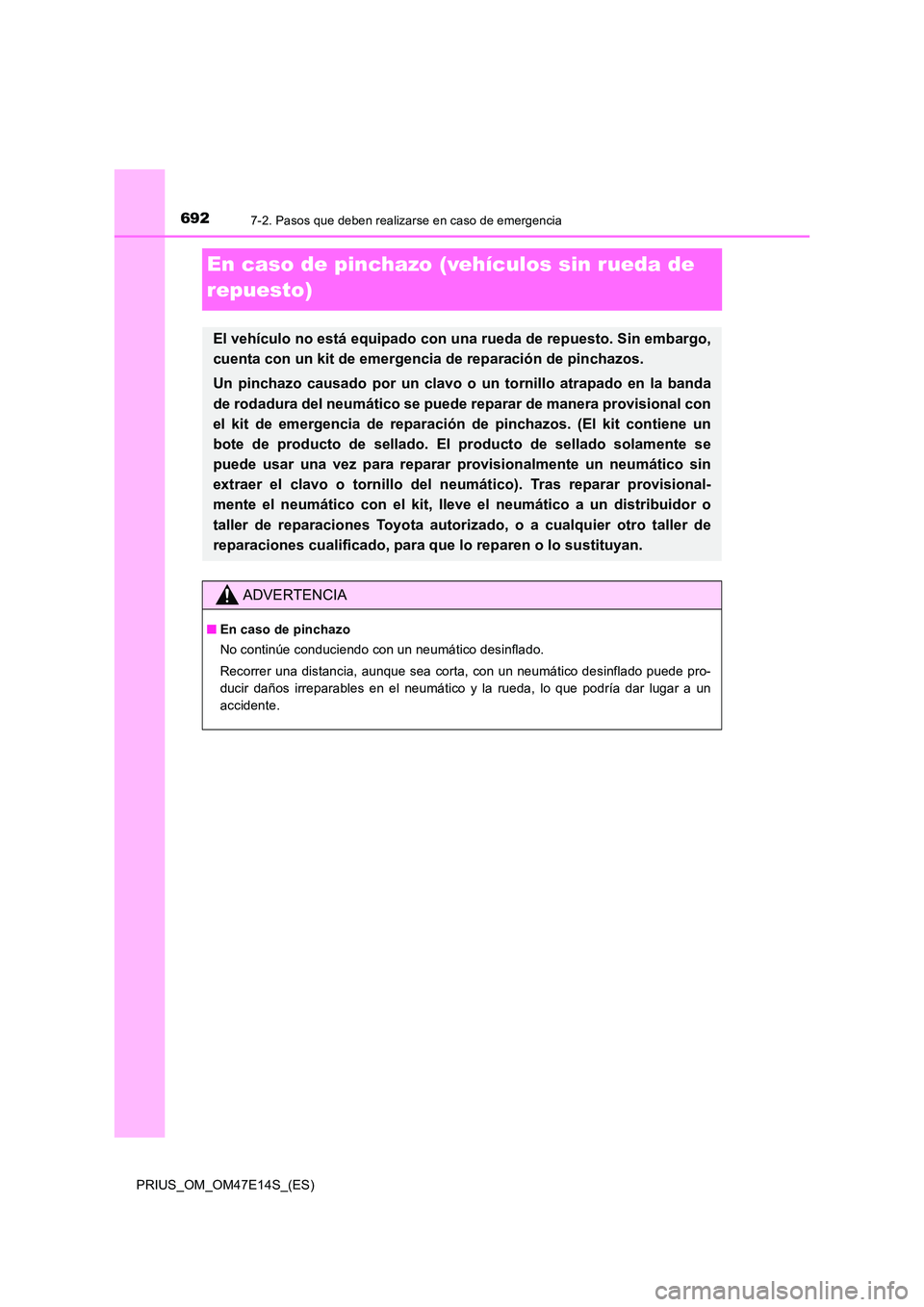 692
7-2. Pasos que deben realizarse en caso de emergencia

En caso de pinchazo (vehículos sin rueda de repuesto)

El vehículo no está equipado con una rueda de repuesto. Sin embargo, cuenta con un kit de emergencia de reparación de pinchazos.

Un pinchazo causado por un clavo o un tornillo atrapado en la banda de rodadura del neumático se puede reparar de manera provisional con el kit de emergencia de reparación de pinchazos. (El kit contiene un bote de producto de sellado. El producto de sellado solamente se puede usar una vez para reparar provisionalmente un neumático sin extraer el clavo o tornillo del neumático). Tras reparar provisionalmente el neumático con el kit, lleve el neumático a un distribuidor o taller de reparaciones Toyota autorizado, o a cualquier otro taller de reparaciones cualificado, para que lo reparen o lo sustituyan.

ADVERTENCIA

■ En caso de pinchazo
No continúe conduciendo con un neumático desinflado.
Recorrer una distancia, aunque sea corta, con un neumático desinflado puede producir daños irreparables en el neumático y la rueda, lo que podría dar lugar a un accidente.

PRIUS_OM_OM47E14S_(ES)

carmanualsonline.info